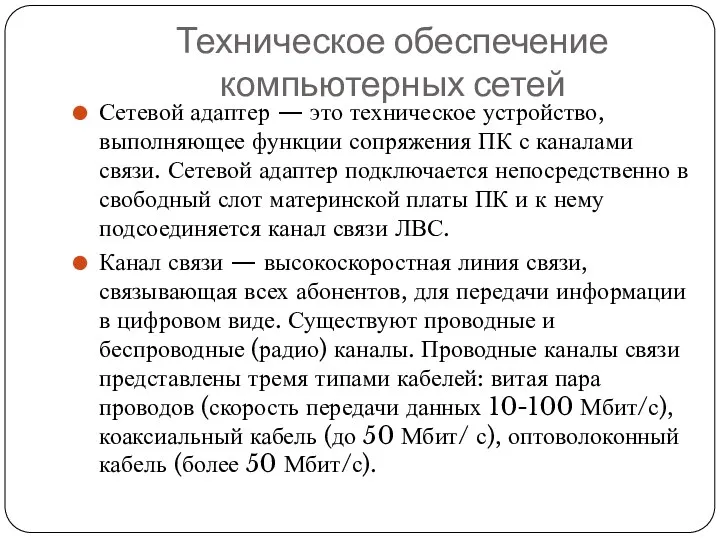 Техническое обеспечение компьютерных сетей

Сетевой адаптер — это техническое устройство, выполняющее функции сопряжения ПК с каналами связи. Сетевой адаптер подключается непосредственно в свободный слот материнской платы ПК и к нему подсоединяется канал связи ЛВС.

Канал связи — высокоскоростная линия связи, связывающая всех абонентов, для передачи информации в цифровом виде. Существуют проводные и беспроводные (радио) каналы. Проводные каналы связи представлены тремя типами кабелей: витая пара проводов (скорость передачи данных 10-100 Мбит/с), коаксиальный кабель (до 50 Мбит/ с), оптоволоконный кабель (более 50 Мбит/с).